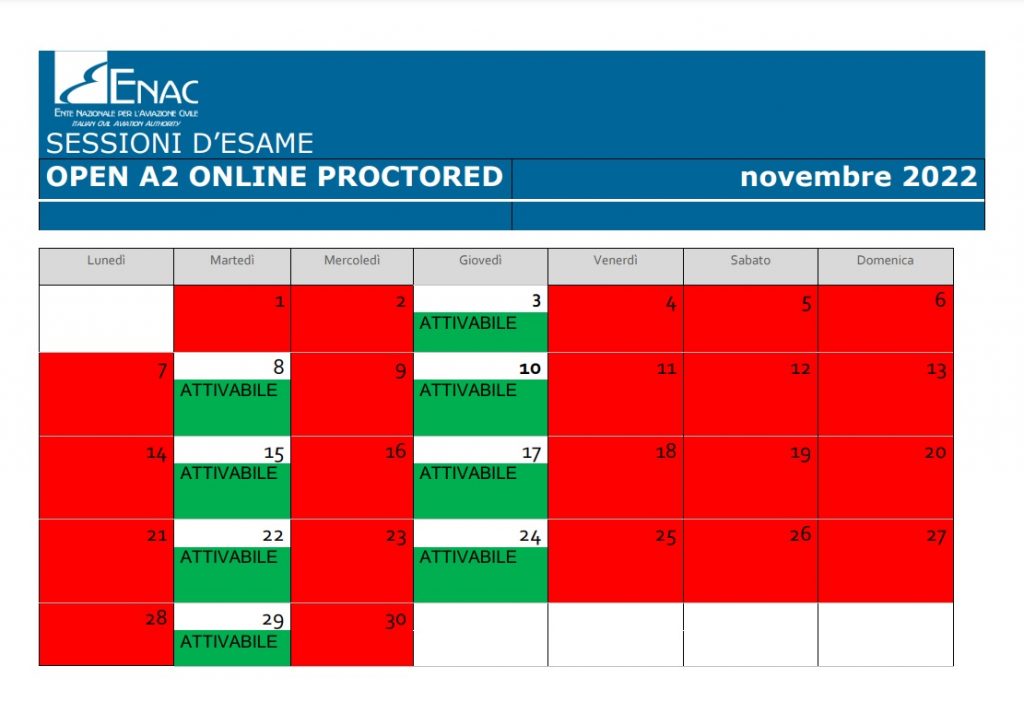 ENAC
ENTE NAZIONALE PER L'AVIAZIONE CIVILE
ITALIAN CIVIL AVIATION AUTHORITY

SESSIONI D'ESAME

OPEN A2 ONLINE PROCTORED

novembre 2022

| Lunedì | Martedì | Mercoledì | Giovedì | Venerdì | Sabato | Domenica |
|---|---|---|---|---|---|---|
| | 1 | 2 | 3 ATTIVABILE | 4 | 5 | 6 |
| 7 | 8 ATTIVABILE | 9 | 10 ATTIVABILE | 11 | 12 | 13 |
| 14 | 15 ATTIVABILE | 16 | 17 ATTIVABILE | 18 | 19 | 20 |
| 21 | 22 ATTIVABILE | 23 | 24 ATTIVABILE | 25 | 26 | 27 |
| 28 | 29 ATTIVABILE | 30 | | | | |